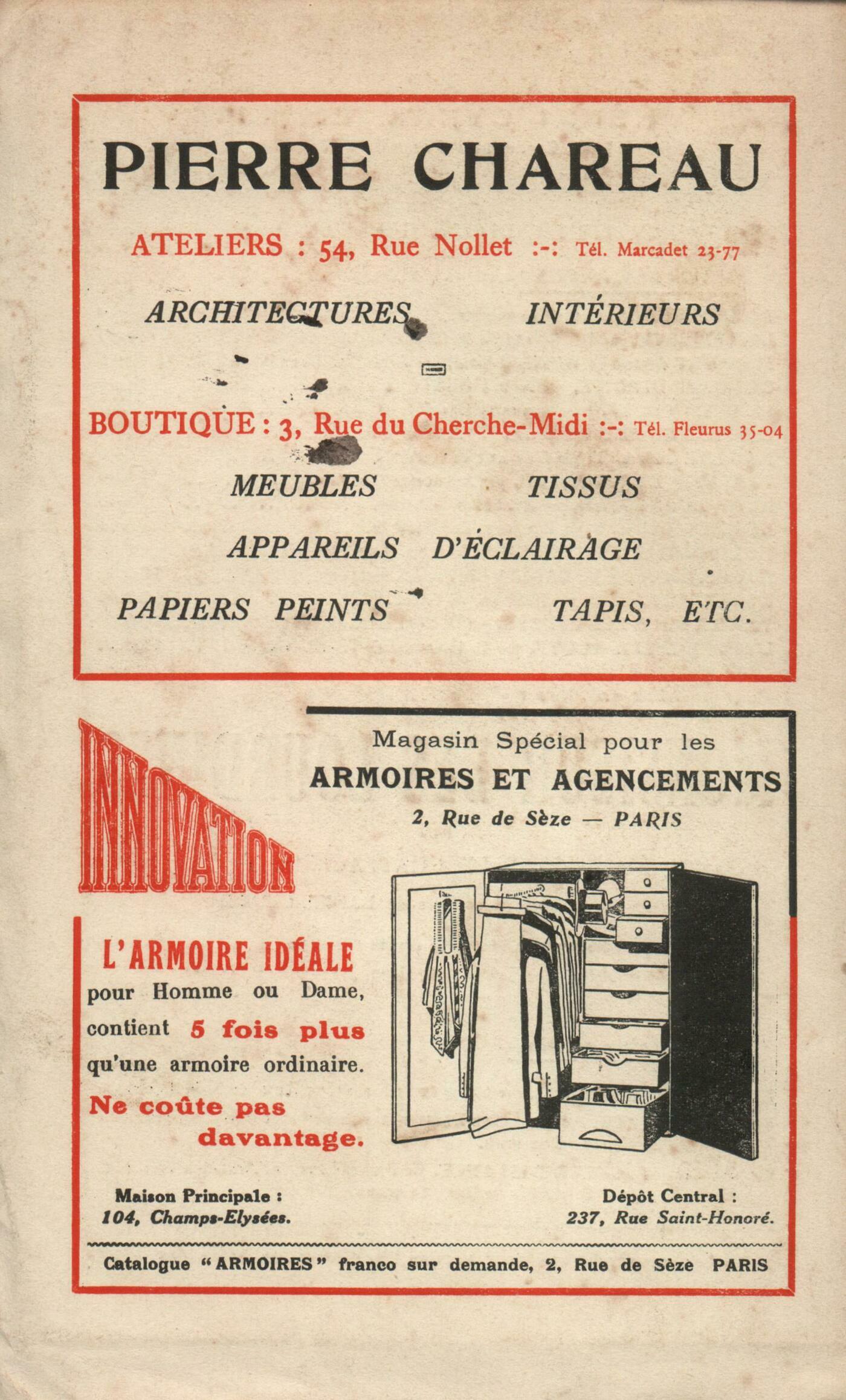 PIERRE CHAREAU

ATELIERS : 54, Rue Nollet :-: Tél. Marcadet 23-77

ARCHITECTURES INTÉRIEURS

BOUTIQUE : 3, Rue du Cherche-Midi :-: Tél. Fleurus 35-04

MEUBLES TISSUS

APPAREILS D'ÉCLAIRAGE

PAPIERS PEINTS TAPIS, ETC.

INNOVATION

Magasin Spécial pour les

ARMOIRES ET AGENCEMENTS

2, Rue de Sèze — PARIS

L'ARMOIRE IDÉALE

pour Homme ou Dame, contient 5 fois plus qu'une armoire ordinaire.

Ne coûte pas davantage.

Maison Principale : 104, Champs-Elysées.

Dépôt Central : 237, Rue Saint-Honoré.

Catalogue "ARMOIRES" franco sur demande, 2, Rue de Sèze PARIS